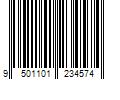 9 501101 234574